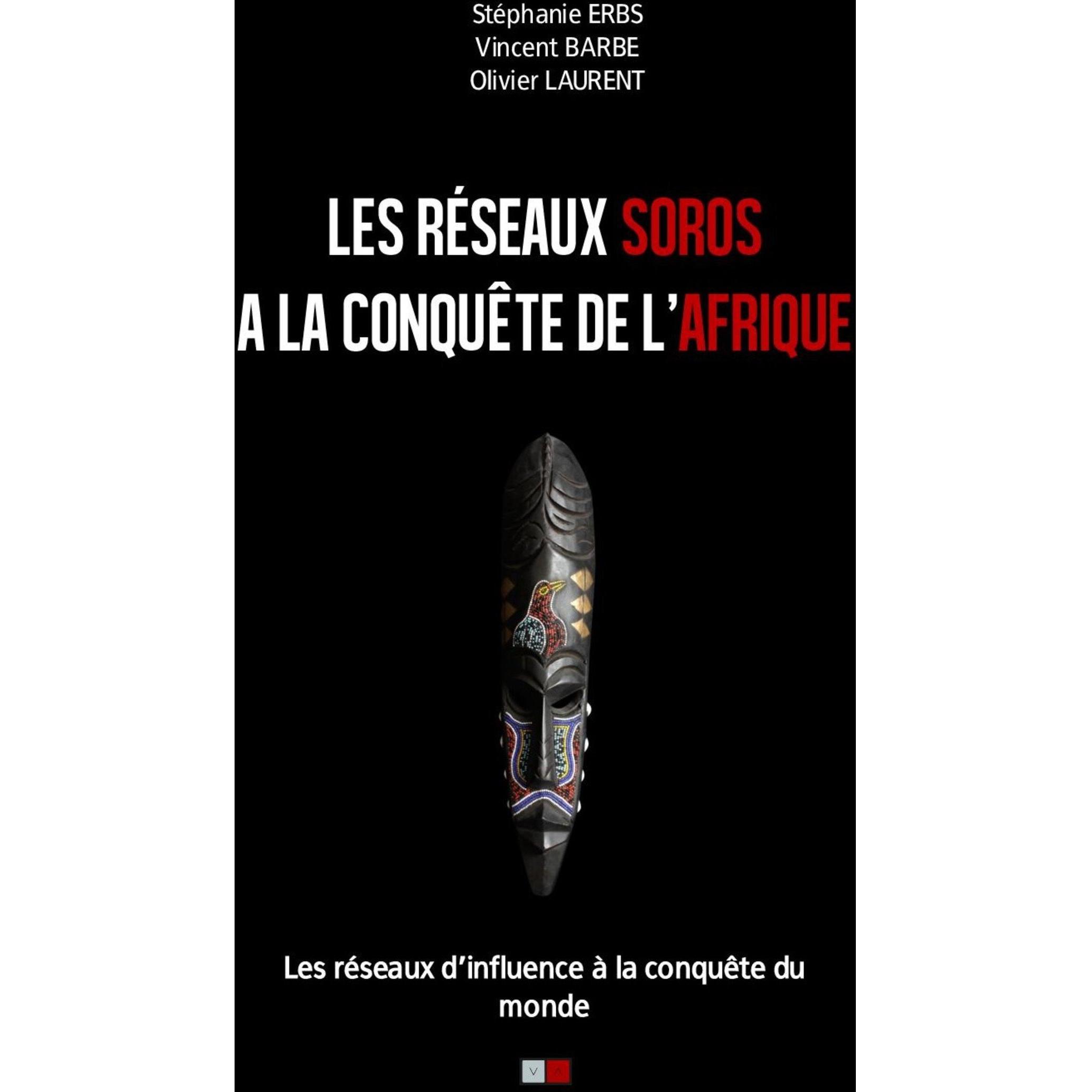 Stéphanie ERBS
Vincent BARBE
Olivier LAURENT

LES RÉSEAUX SOROS
A LA CONQUÊTE DE L'AFRIQUE

Les réseaux d'influence à la conquête du monde

V A